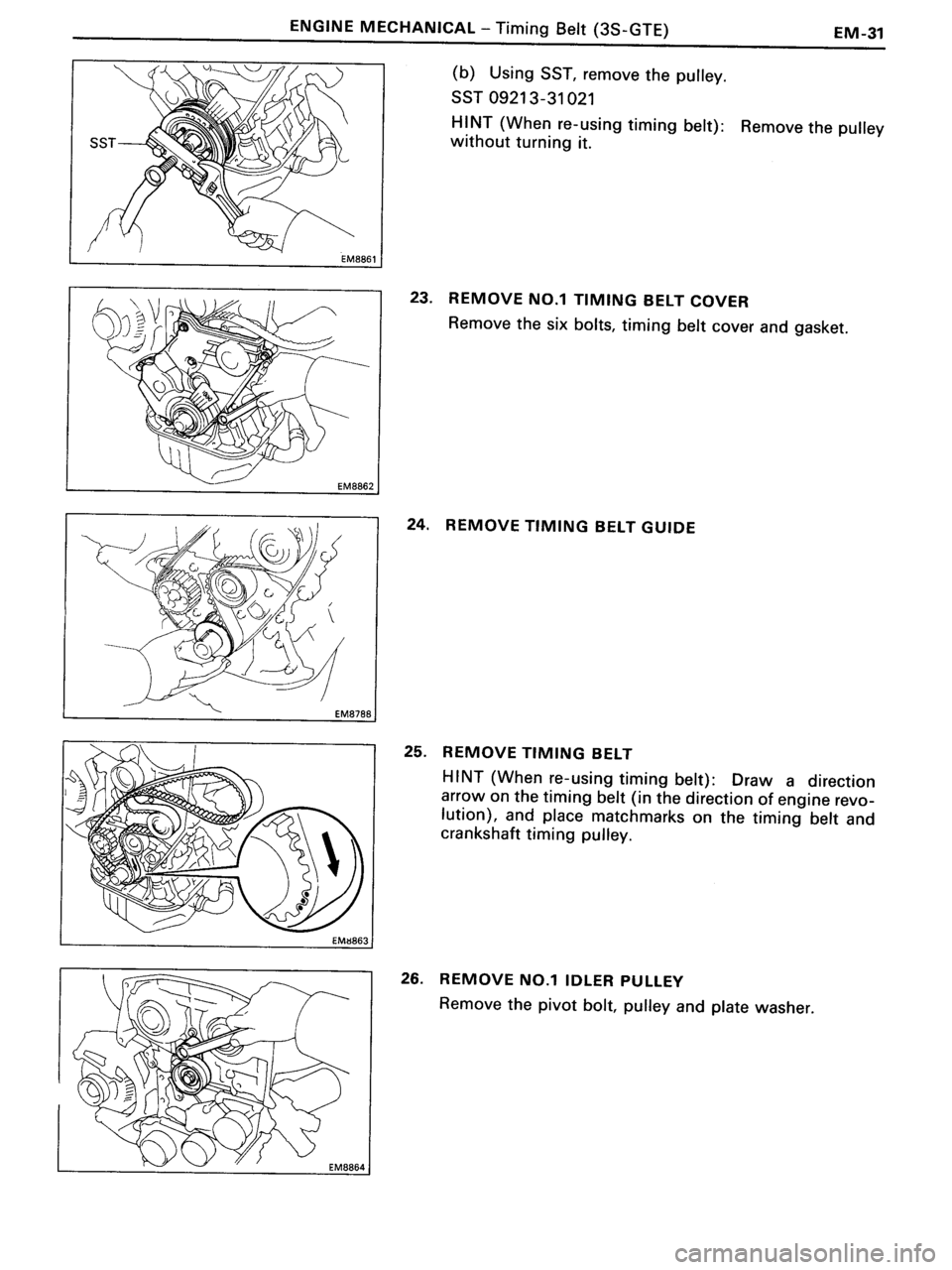 ENGINE MECHANICAL – Timing Belt (3S-GTE) EM-31

SST

EM8861

(b) Using SST, remove the pulley.
SST 09213-31021

HINT (When re-using timing belt): Remove the pulley without turning it.

EM8862

23. REMOVE NO.1 TIMING BELT COVER

Remove the six bolts, timing belt cover and gasket.

EM8788

24. REMOVE TIMING BELT GUIDE

EM8863

25. REMOVE TIMING BELT

HINT (When re-using timing belt): Draw a direction arrow on the timing belt (in the direction of engine revolution), and place matchmarks on the timing belt and crankshaft timing pulley.

EM8864

26. REMOVE NO.1 IDLER PULLEY

Remove the pivot bolt, pulley and plate washer.

carmanualsonline.info